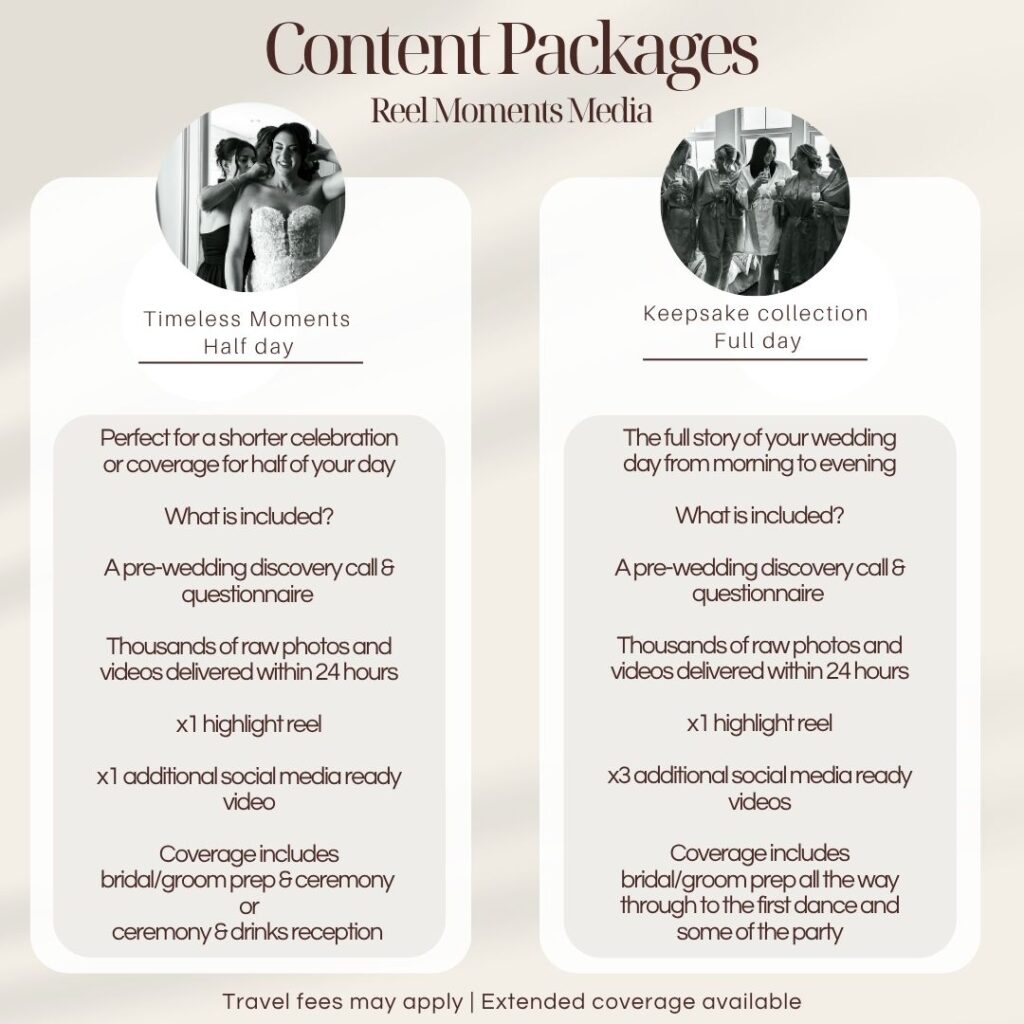 Content Packages
Reel Moments Media

Timeless Moments
Half day

Perfect for a shorter celebration or coverage for half of your day

What is included?

A pre-wedding discovery call & questionnaire

Thousands of raw photos and videos delivered within 24 hours

x1 highlight reel

x1 additional social media ready video

Coverage includes bridal/groom prep & ceremony or ceremony & drinks reception

Keepsake collection
Full day

The full story of your wedding day from morning to evening

What is included?

A pre-wedding discovery call & questionnaire

Thousands of raw photos and videos delivered within 24 hours

x1 highlight reel

x3 additional social media ready videos

Coverage includes bridal/groom prep all the way through to the first dance and some of the party

Travel fees may apply | Extended coverage available